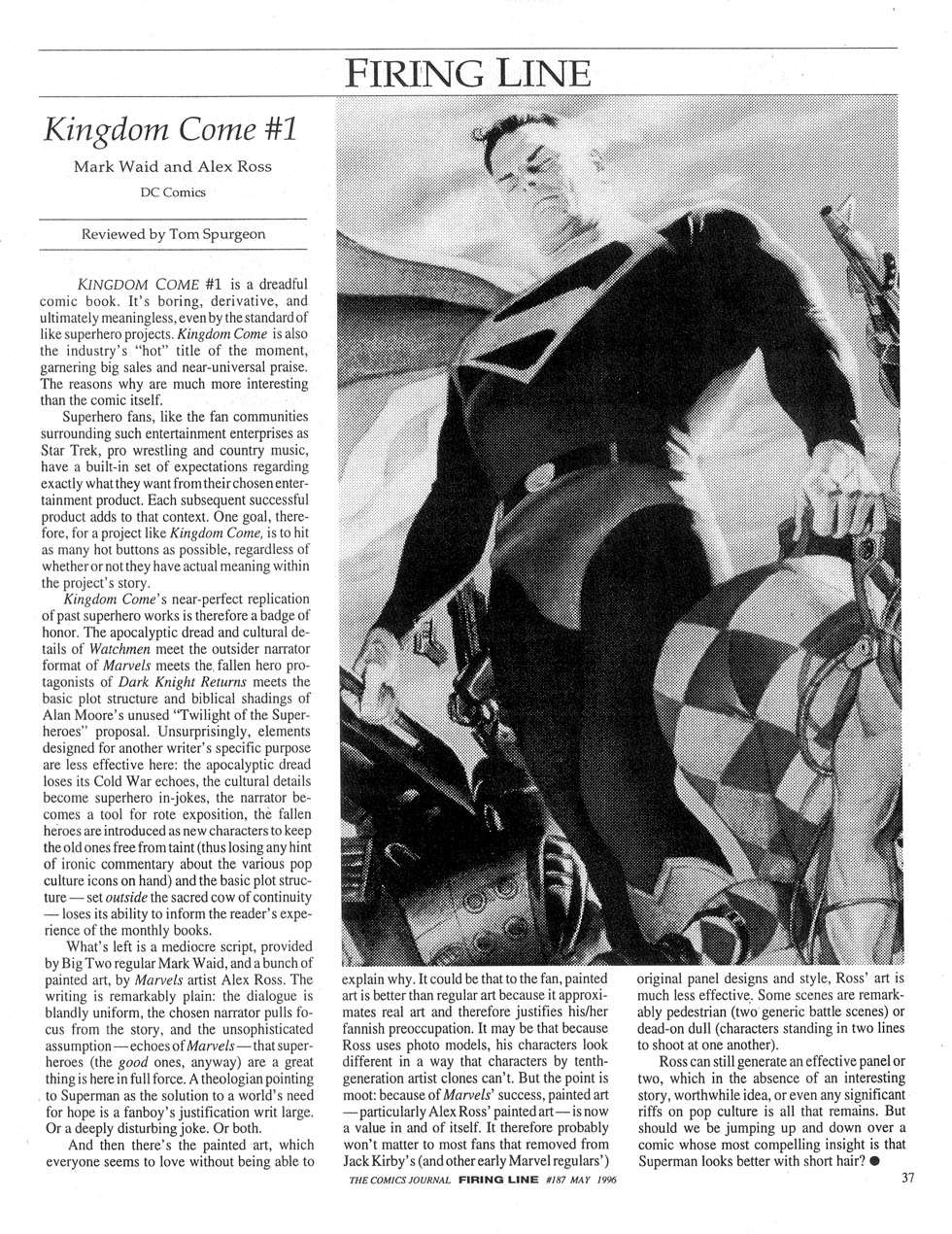 FIRING LINE

Kingdom Come #1

Mark Waid and Alex Ross

DC Comics

Reviewed by Tom Spurgeon

KINGDOM COME #1 is a dreadful comic book. It's boring, derivative, and ultimately meaningless, even by the standard of like superhero projects. Kingdom Come is also the industry's "hot" title of the moment, garnering big sales and near-universal praise. The reasons why are much more interesting than the comic itself.

Superhero fans, like the fan communities surrounding such entertainment enterprises as Star Trek, pro wrestling and country music, have a built-in set of expectations regarding exactly what they want from their chosen entertainment product. Each subsequent successful product adds to that context. One goal, therefore, for a project like Kingdom Come, is to hit as many hot buttons as possible, regardless of whether or not they have actual meaning within the project's story.

Kingdom Come's near-perfect replication of past superhero works is therefore a badge of honor. The apocalyptic dread and cultural details of Watchmen meet the outsider narrator format of Marvels meets the fallen hero protagonists of Dark Knight Returns meets the basic plot structure and biblical shadings of Alan Moore's unused "Twilight of the Superheroes" proposal. Unsurprisingly, elements designed for another writer's specific purpose are less effective here: the apocalyptic dread loses its Cold War echoes, the cultural details become superhero in-jokes, the narrator becomes a tool for rote exposition, the fallen heroes are introduced as new characters to keep the old ones free from taint (thus losing any hint of ironic commentary about the various pop culture icons on hand) and the basic plot structure — set outside the sacred cow of continuity — loses its ability to inform the reader's experience of the monthly books.

What's left is a mediocre script, provided by Big Two regular Mark Waid, and a bunch of painted art, by Marvels artist Alex Ross. The writing is remarkably plain: the dialogue is blandly uniform, the chosen narrator pulls focus from the story, and the unsophisticated assumption — echoes of Marvels — that superheroes (the good ones, anyway) are a great thing is here in full force. A theologian pointing to Superman as the solution to a world's need for hope is a fanboy's justification writ large. Or a deeply disturbing joke. Or both.

And then there's the painted art, which everyone seems to love without being able to explain why. It could be that to the fan, painted art is better than regular art because it approximates real art and therefore justifies his/her fannish preoccupation. It may be that because Ross uses photo models, his characters look different in a way that characters by tenth-generation artist clones can't. But the point is moot: because of Marvels' success, painted art — particularly Alex Ross' painted art — is now a value in and of itself. It therefore probably won't matter to most fans that removed from Jack Kirby's (and other early Marvel regulars') original panel designs and style, Ross' art is much less effective. Some scenes are remarkably pedestrian (two generic battle scenes) or dead-on dull (characters standing in two lines to shoot at one another).

Ross can still generate an effective panel or two, which in the absence of an interesting story, worthwhile idea, or even any significant riffs on pop culture is all that remains. But should we be jumping up and down over a comic whose most compelling insight is that Superman looks better with short hair? ●

THE COMICS JOURNAL FIRING LINE #187 MAY 1996

37